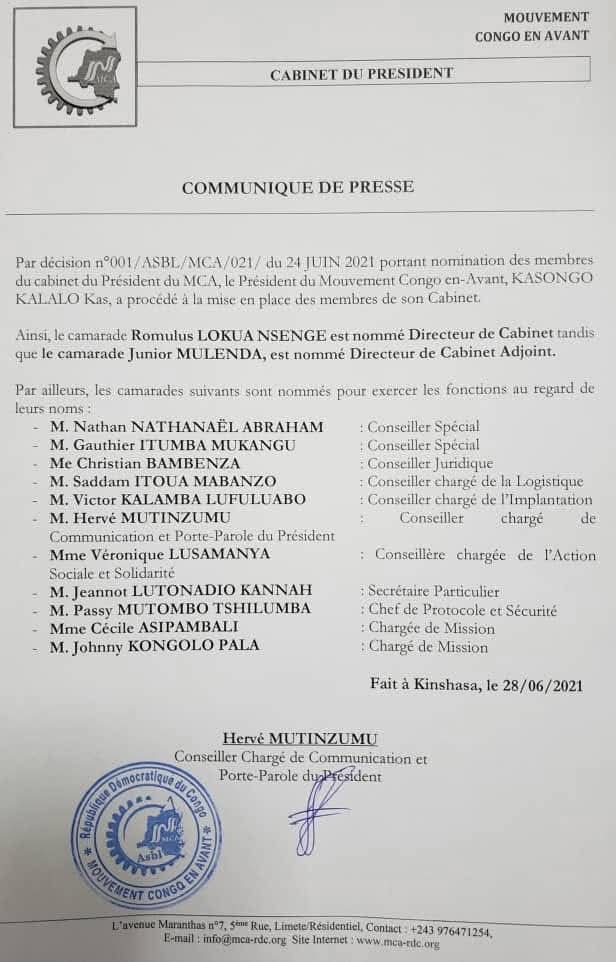 MOUVEMENT
CONGO EN AVANT

CABINET DU PRESIDENT

COMMUNIQUE DE PRESSE

Par décision n°001/ASBL/MCA/021/ du 24 JUIN 2021 portant nomination des membres du cabinet du Président du MCA, le Président du Mouvement Congo en-Avant, KASONGO KALALO Kas, a procédé à la mise en place des membres de son Cabinet.

Ainsi, le camarade Romulus LOKUA NSENGE est nommé Directeur de Cabinet tandis que le camarade Junior MULENDA, est nommé Directeur de Cabinet Adjoint.

Par ailleurs, les camarades suivants sont nommés pour exercer les fonctions au regard de leurs noms :
- M. Nathan NATHANAËL ABRAHAM : Conseiller Spécial
- M. Gauthier ITUMBA MUKANGU : Conseiller Spécial
- Me Christian BAMBENZA : Conseiller Juridique
- M. Saddam ITOUA MABANZO : Conseiller chargé de la Logistique
- M. Victor KALAMBA LUFULUABO : Conseiller chargé de l'Implantation
- M. Hervé MUTINZUMU : Conseiller chargé de Communication et Porte-Parole du Président
- Mme Véronique LUSAMANYA : Conseillère chargée de l'Action Sociale et Solidarité
- M. Jeannot LUTONADIO KANNAH : Secrétaire Particulier
- M. Passy MUTOMBO TSHILUMBA : Chef de Protocole et Sécurité
- Mme Cécile ASIPAMBALI : Chargée de Mission
- M. Johnny KONGOLO PALA : Chargé de Mission

Fait à Kinshasa, le 28/06/2021

Hervé MUTINZUMU
Conseiller Chargé de Communication et Porte-Parole du Président

République Démocratique du Congo
MCA
Asbl
MOUVEMENT CONGO EN AVANT

L'avenue Maranthas n°7, 5ème Rue, Limete/Résidentiel, Contact : +243 976471254, E-mail : info@mca-rdc.org Site Internet : www.mca-rdc.org